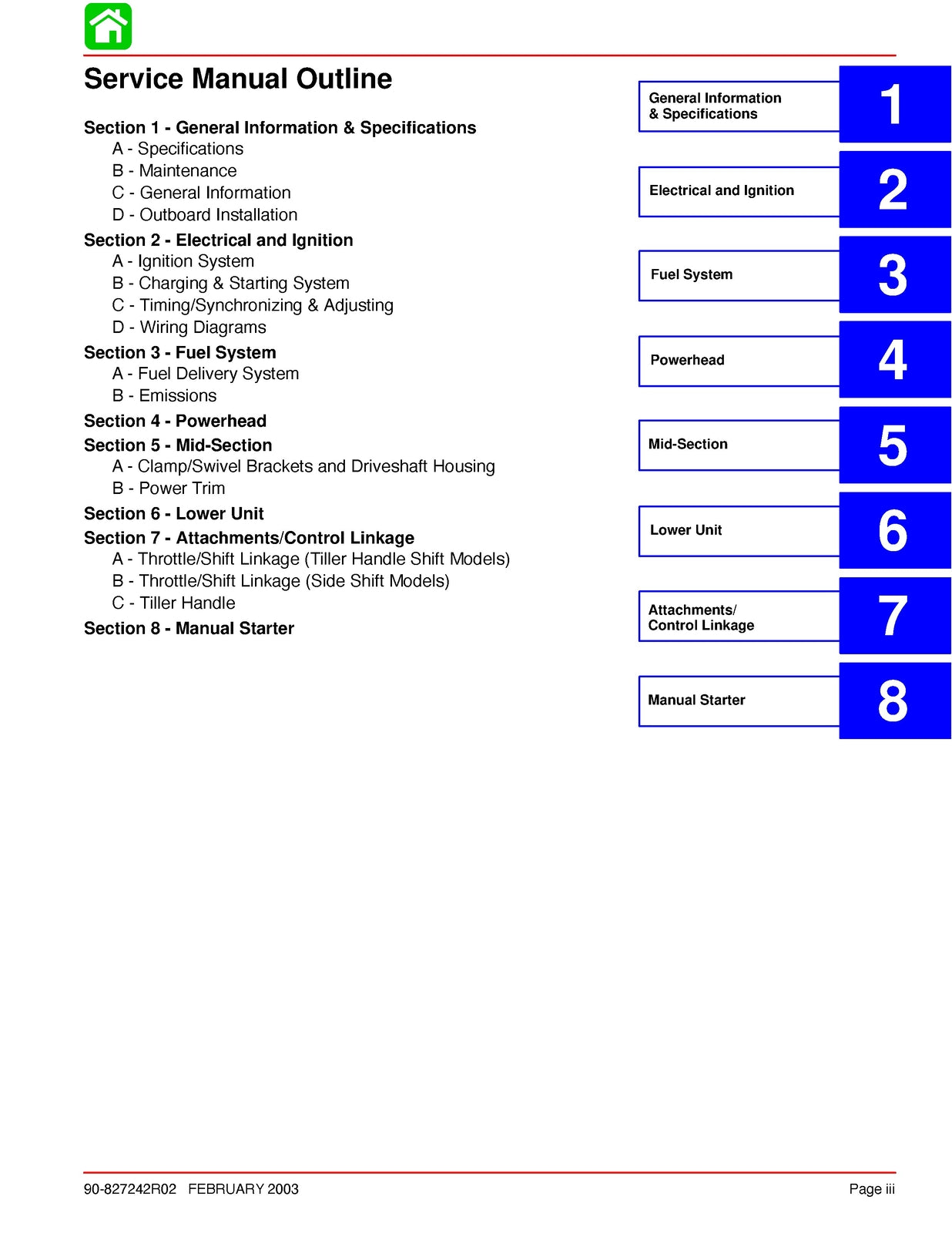 Service Manual Outline

Section 1 - General Information & Specifications
A - Specifications
B - Maintenance
C - General Information
D - Outboard Installation

Section 2 - Electrical and Ignition
A - Ignition System
B - Charging & Starting System
C - Timing/Synchronizing & Adjusting
D - Wiring Diagrams

Section 3 - Fuel System
A - Fuel Delivery System
B - Emissions

Section 4 - Powerhead

Section 5 - Mid-Section
A - Clamp/Swivel Brackets and Driveshaft Housing
B - Power Trim

Section 6 - Lower Unit

Section 7 - Attachments/Control Linkage
A - Throttle/Shift Linkage (Tiller Handle Shift Models)
B - Throttle/Shift Linkage (Side Shift Models)
C - Tiller Handle

Section 8 - Manual Starter

General Information & Specifications 1

Electrical and Ignition 2

Fuel System 3

Powerhead 4

Mid-Section 5

Lower Unit 6

Attachments/ Control Linkage 7

Manual Starter 8

90-827242R02 FEBRUARY 2003

Page iii